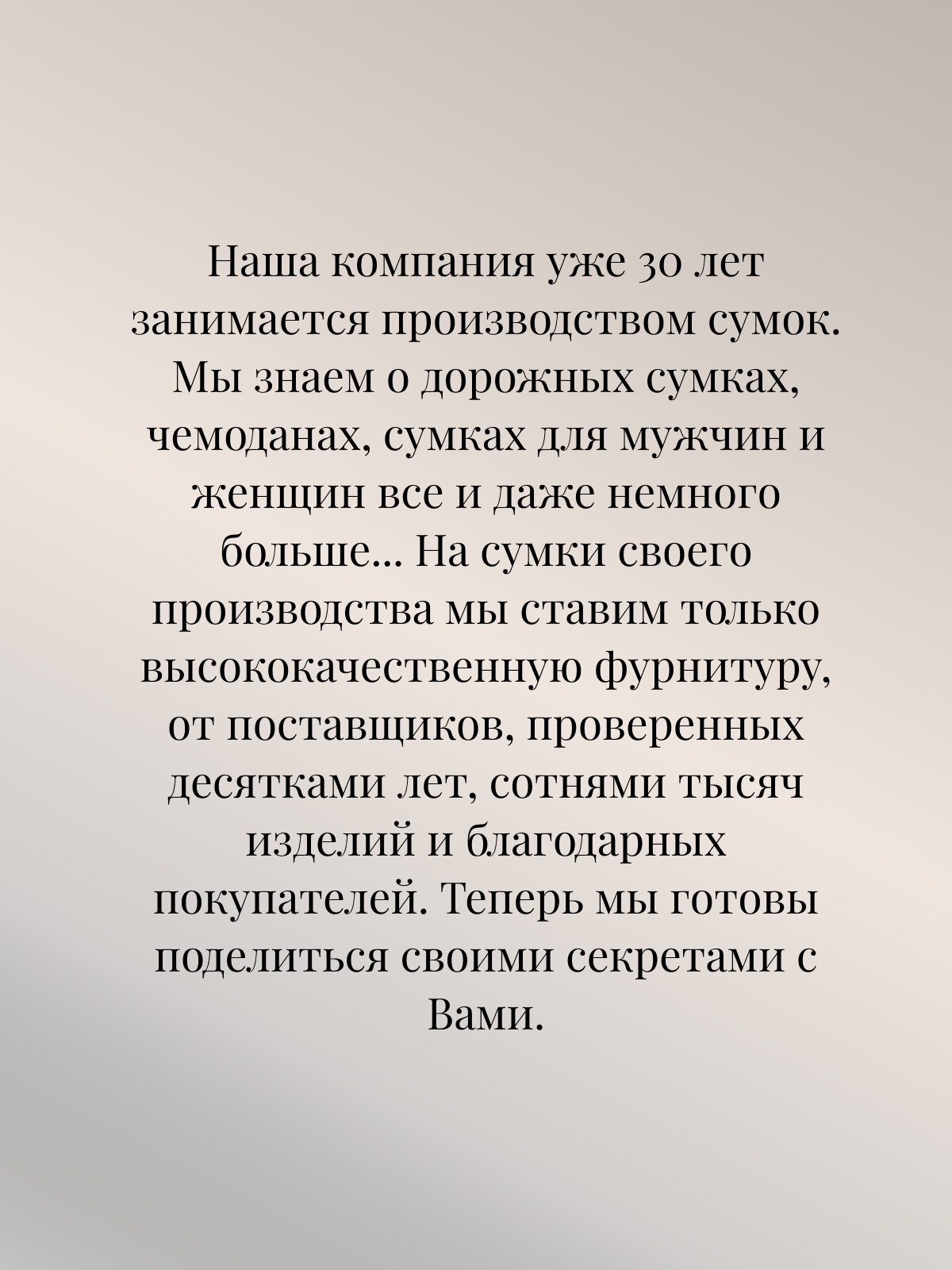 Наша компания уже 30 лет занимается производством сумок. Мы знаем о дорожных сумках, чемоданах, сумках для мужчин и женщин все и даже немного больше... На сумки своего производства мы ставим только высококачественную фурнитуру, от поставщиков, проверенных десятками лет, сотнями тысяч изделий и благодарных покупателей. Теперь мы готовы поделиться своими секретами с Вами.